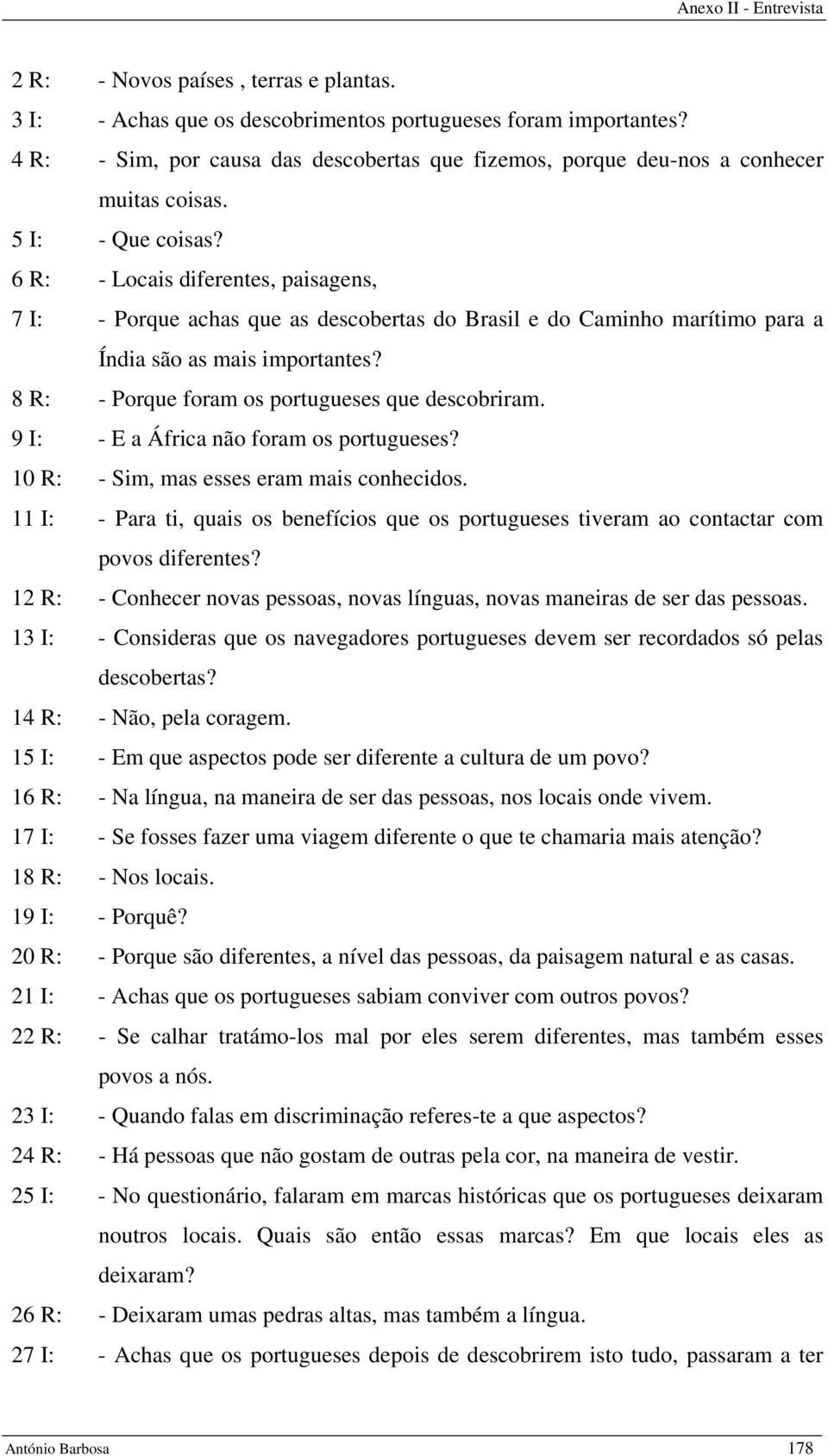 Anexo II - Entrevista

2 R: - Novos países , terras e plantas.
3 I: - Achas que os descobrimentos portugueses foram importantes?
4 R: - Sim, por causa das descobertas que fizemos, porque deu-nos a conhecer muitas coisas.
5 I: - Que coisas?
6 R: - Locais diferentes, paisagens,
7 I: - Porque achas que as descobertas do Brasil e do Caminho marítimo para a Índia são as mais importantes?
8 R: - Porque foram os portugueses que descobriram.
9 I: - E a África não foram os portugueses?
10 R: - Sim, mas esses eram mais conhecidos.
11 I: - Para ti, quais os benefícios que os portugueses tiveram ao contactar com povos diferentes?
12 R: - Conhecer novas pessoas, novas línguas, novas maneiras de ser das pessoas.
13 I: - Consideras que os navegadores portugueses devem ser recordados só pelas descobertas?
14 R: - Não, pela coragem.
15 I: - Em que aspectos pode ser diferente a cultura de um povo?
16 R: - Na língua, na maneira de ser das pessoas, nos locais onde vivem.
17 I: - Se fosses fazer uma viagem diferente o que te chamaria mais atenção?
18 R: - Nos locais.
19 I: - Porquê?
20 R: - Porque são diferentes, a nível das pessoas, da paisagem natural e as casas.
21 I: - Achas que os portugueses sabiam conviver com outros povos?
22 R: - Se calhar tratámo-los mal por eles serem diferentes, mas também esses povos a nós.
23 I: - Quando falas em discriminação referes-te a que aspectos?
24 R: - Há pessoas que não gostam de outras pela cor, na maneira de vestir.
25 I: - No questionário, falaram em marcas históricas que os portugueses deixaram noutros locais. Quais são então essas marcas? Em que locais eles as deixaram?
26 R: - Deixaram umas pedras altas, mas também a língua.
27 I: - Achas que os portugueses depois de descobrirem isto tudo, passaram a ter

António Barbosa 178